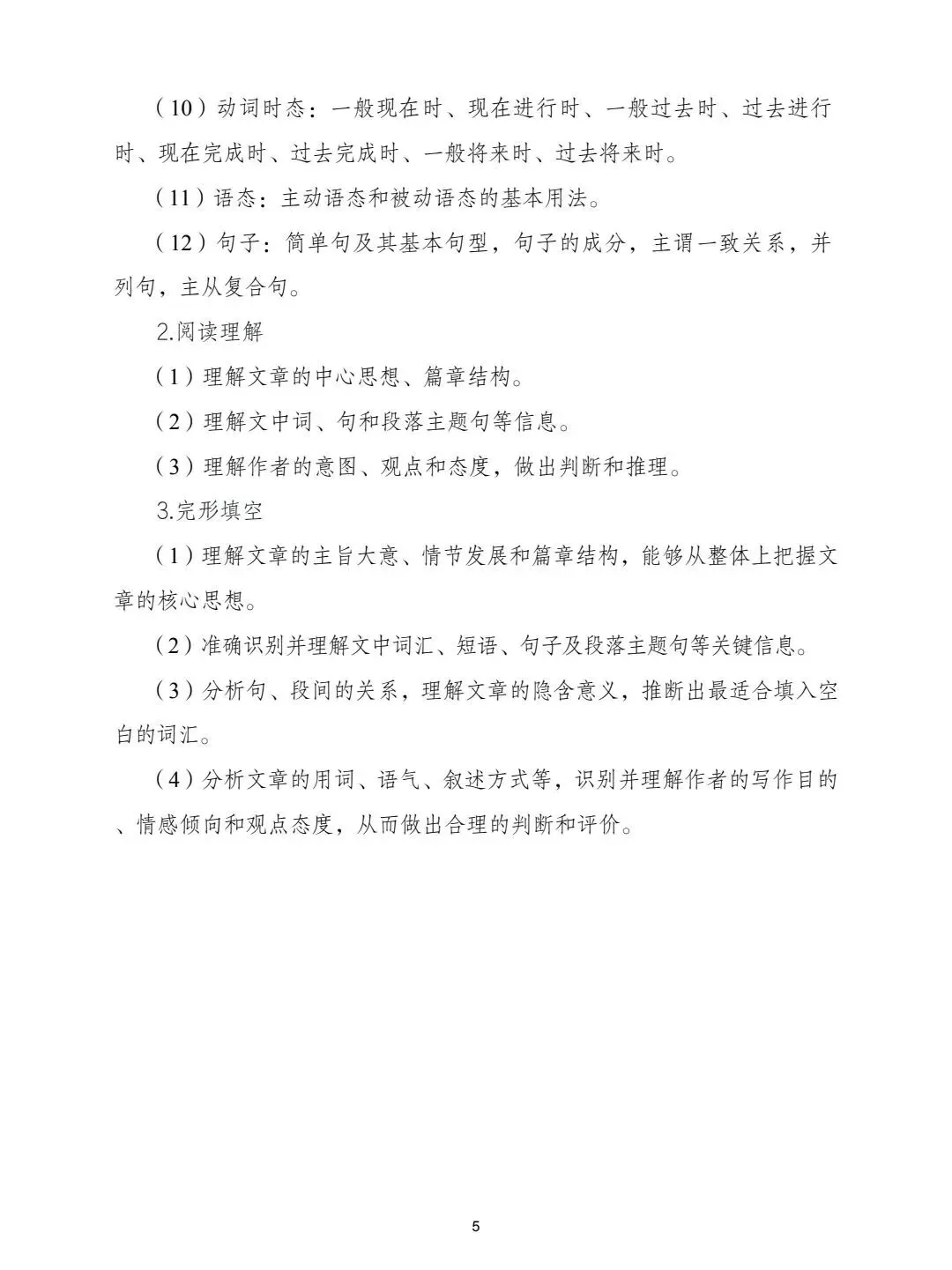 （10）动词时态：一般现在时、现在进行时、一般过去时、过去进行时、现在完成时、过去完成时、一般将来时、过去将来时。

（11）语态：主动语态和被动语态的基本用法。

（12）句子：简单句及其基本句型，句子的成分，主谓一致关系，并列句，主从复合句。

2.阅读理解

（1）理解文章的中心思想、篇章结构。

（2）理解文中词、句和段落主题句等信息。

（3）理解作者的意图、观点和态度，做出判断和推理。

3.完形填空

（1）理解文章的主旨大意、情节发展和篇章结构，能够从整体上把握文章的核心思想。

（2）准确识别并理解文中词汇、短语、句子及段落主题句等关键信息。

（3）分析句、段间的关系，理解文章的隐含意义，推断出最适合填入空白的词汇。

（4）分析文章的用词、语气、叙述方式等，识别并理解作者的写作目的、情感倾向和观点态度，从而做出合理的判断和评价。

5